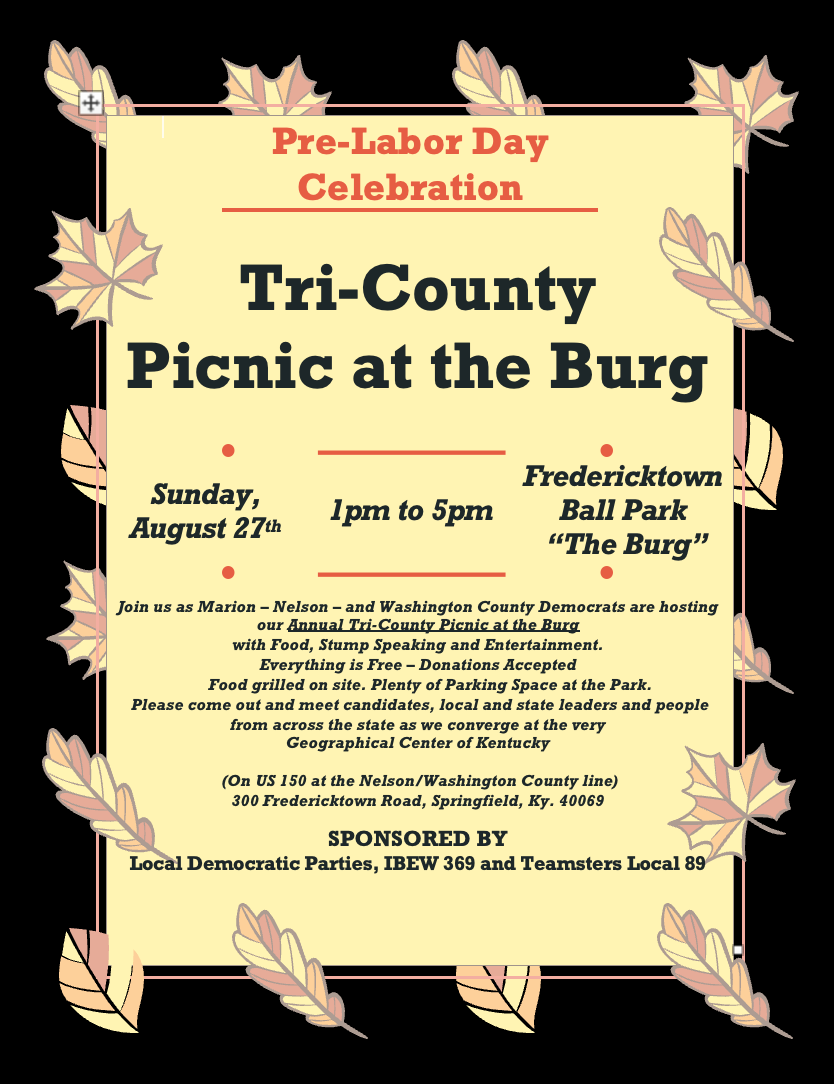 Pre-Labor Day Celebration

Tri-County Picnic at the Burg

Sunday, August 27th

1pm to 5pm

Fredericktown Ball Park "The Burg"

Join us as Marion – Nelson – and Washington County Democrats are hosting our Annual Tri-County Picnic at the Burg
with Food, Stump Speaking and Entertainment.
Everything is Free – Donations Accepted
Food grilled on site. Plenty of Parking Space at the Park.
Please come out and meet candidates, local and state leaders and people from across the state as we converge at the very
Geographical Center of Kentucky

(On US 150 at the Nelson/Washington County line)
300 Fredericktown Road, Springfield, Ky. 40069

SPONSORED BY
Local Democratic Parties, IBEW 369 and Teamsters Local 89